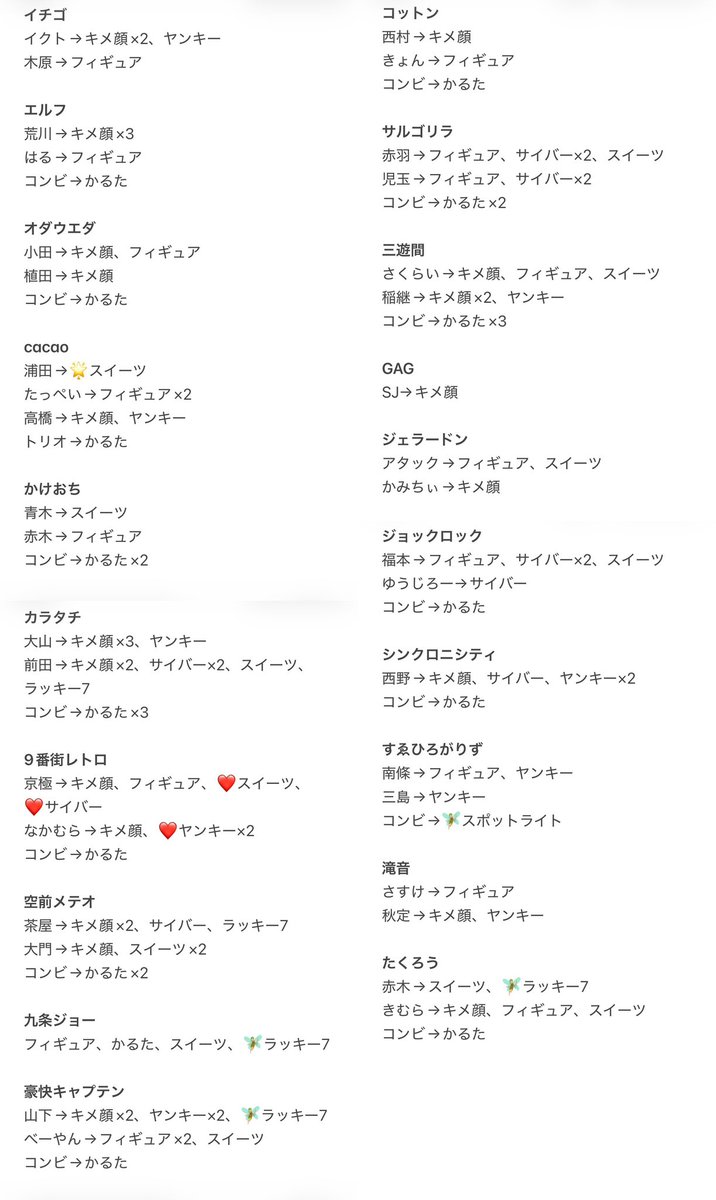 イチゴ
イクト→キメ顔×2、ヤンキー
木原→フィギュア

エルフ
荒川→キメ顔×3
はる→フィギュア
コンビ→かるた

オダウエダ
小田→キメ顔、フィギュア
植田→キメ顔
コンビ→かるた

cacao
浦田→🌟スイーツ
たっぺい→フィギュア×2
高橋→キメ顔、ヤンキー
トリオ→かるた

かけおち
青木→スイーツ
赤木→フィギュア
コンビ→かるた×2

カラタチ
大山→キメ顔×3、ヤンキー
前田→キメ顔×2、サイバー×2、スイーツ、ラッキー7
コンビ→かるた×3

9番街レトロ
京極→キメ顔、フィギュア、❤️スイーツ、❤️サイバー
なかむら→キメ顔、❤️ヤンキー×2
コンビ→かるた

空前メテオ
茶屋→キメ顔×2、サイバー、ラッキー7
大門→キメ顔、スイーツ×2
コンビ→かるた×2

九条ジョー
フィギュア、かるた、スイーツ、🧚ラッキー7

豪快キャプテン
山下→キメ顔×2、ヤンキー×2、🧚ラッキー7
べーやん→フィギュア×2、スイーツ
コンビ→かるた

コットン
西村→キメ顔
きょん→フィギュア
コンビ→かるた

サルゴリラ
赤羽→フィギュア、サイバー×2、スイーツ
児玉→フィギュア、サイバー×2
コンビ→かるた×2

三遊間
さくらい→キメ顔、フィギュア、スイーツ
稲継→キメ顔×2、ヤンキー
コンビ→かるた×3

GAG
SJ→キメ顔

ジェラードン
アタック→フィギュア、スイーツ
かみちぃ→キメ顔

ジョックロック
福本→フィギュア、サイバー×2、スイーツ
ゆうじろー→サイバー
コンビ→かるた

シンクロニシティ
西野→キメ顔、サイバー、ヤンキー×2
コンビ→かるた

すゑひろがりず
南條→フィギュア、ヤンキー
三島→ヤンキー
コンビ→🧚スポットライト

滝音
さすけ→フィギュア
秋定→キメ顔、ヤンキー

たくろう
赤木→スイーツ、🧚ラッキー7
きむら→キメ顔、フィギュア、スイーツ
コンビ→かるた